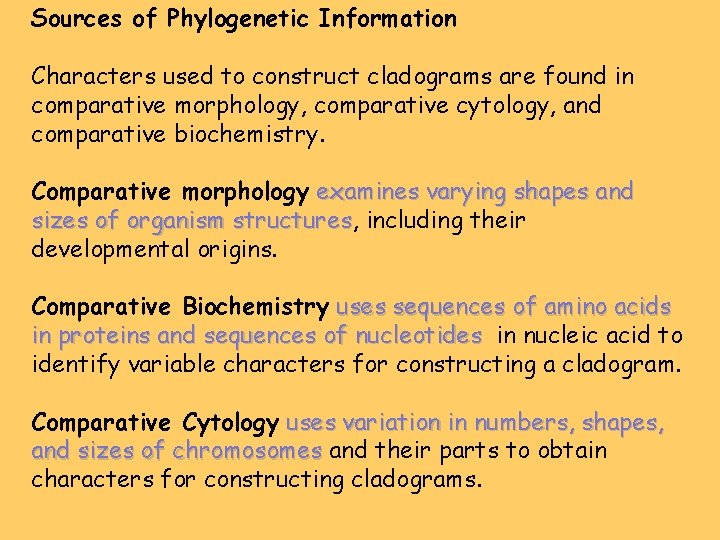 Sources of Phylogenetic Information

Characters used to construct cladograms are found in comparative morphology, comparative cytology, and comparative biochemistry.

Comparative morphology examines varying shapes and sizes of organism structures, including their developmental origins.

Comparative Biochemistry uses sequences of amino acids in proteins and sequences of nucleotides in nucleic acid to identify variable characters for constructing a cladogram.

Comparative Cytology uses variation in numbers, shapes, and sizes of chromosomes and their parts to obtain characters for constructing cladograms.